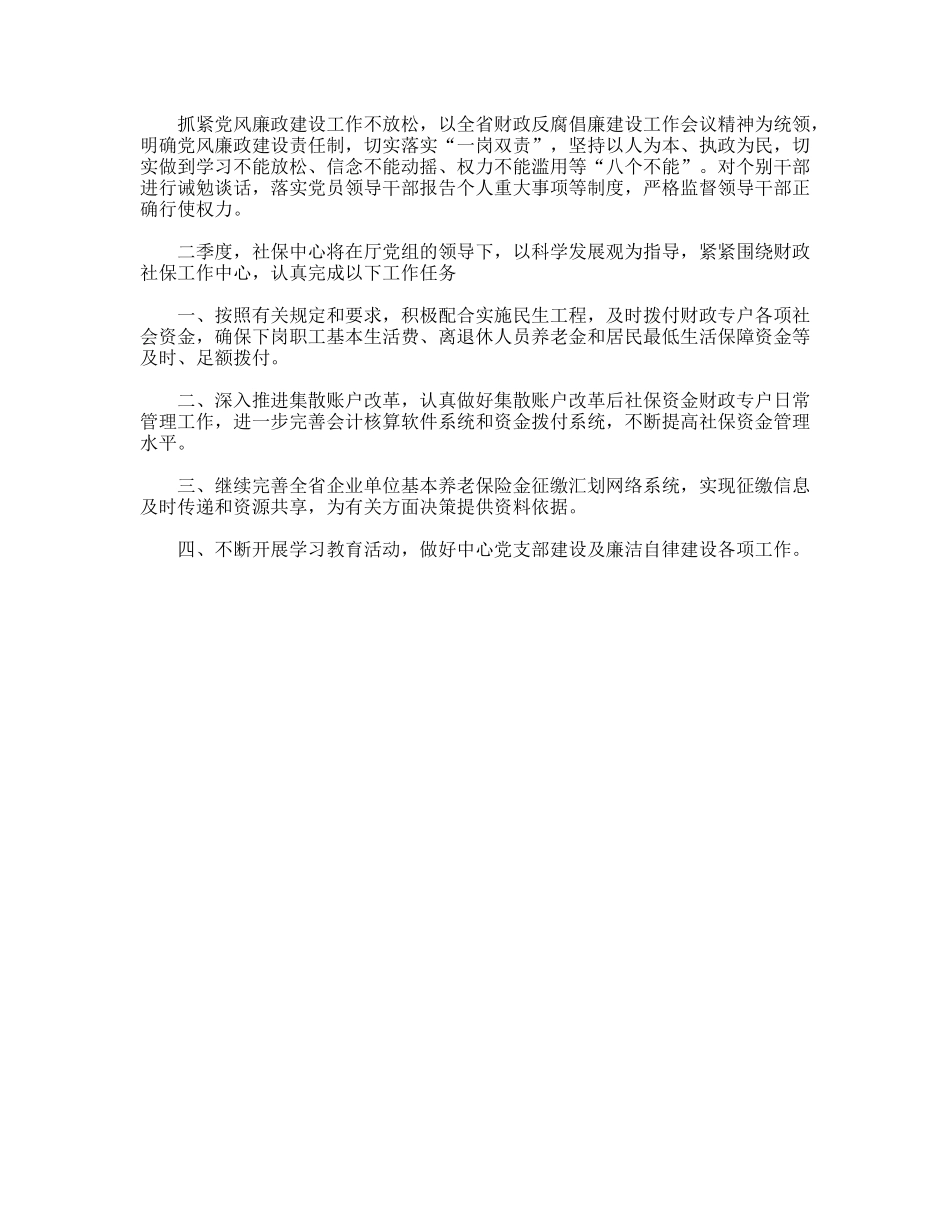 抓紧党风廉政建设工作不放松，以全省财政反腐倡廉建设工作会议精神为统领，明确党风廉政建设责任制，切实落实“一岗双责”，坚持以人为本、执政为民，切实做到学习不能放松、信念不能动摇、权力不能滥用等“八个不能”。对个别干部进行诫勉谈话，落实党员领导干部报告个人重大事项等制度，严格监督领导干部正确行使权力。

二季度，社保中心将在厅党组的领导下，以科学发展观为指导，紧紧围绕财政社保工作中心，认真完成以下工作任务

一、按照有关规定和要求，积极配合实施民生工程，及时拨付财政专户各项社会资金，确保下岗职工基本生活费、离退休人员养老金和居民最低生活保障资金等及时、足额拨付。

二、深入推进集散账户改革，认真做好集散账户改革后社保资金财政专户日常管理工作，进一步完善会计核算软件系统和资金拨付系统，不断提高社保资金管理水平。

三、继续完善全省企业单位基本养老保险金征缴汇划网络系统，实现征缴信息及时传递和资源共享，为有关方面决策提供资料依据。

四、不断开展学习教育活动，做好中心党支部建设及廉洁自律建设各项工作。